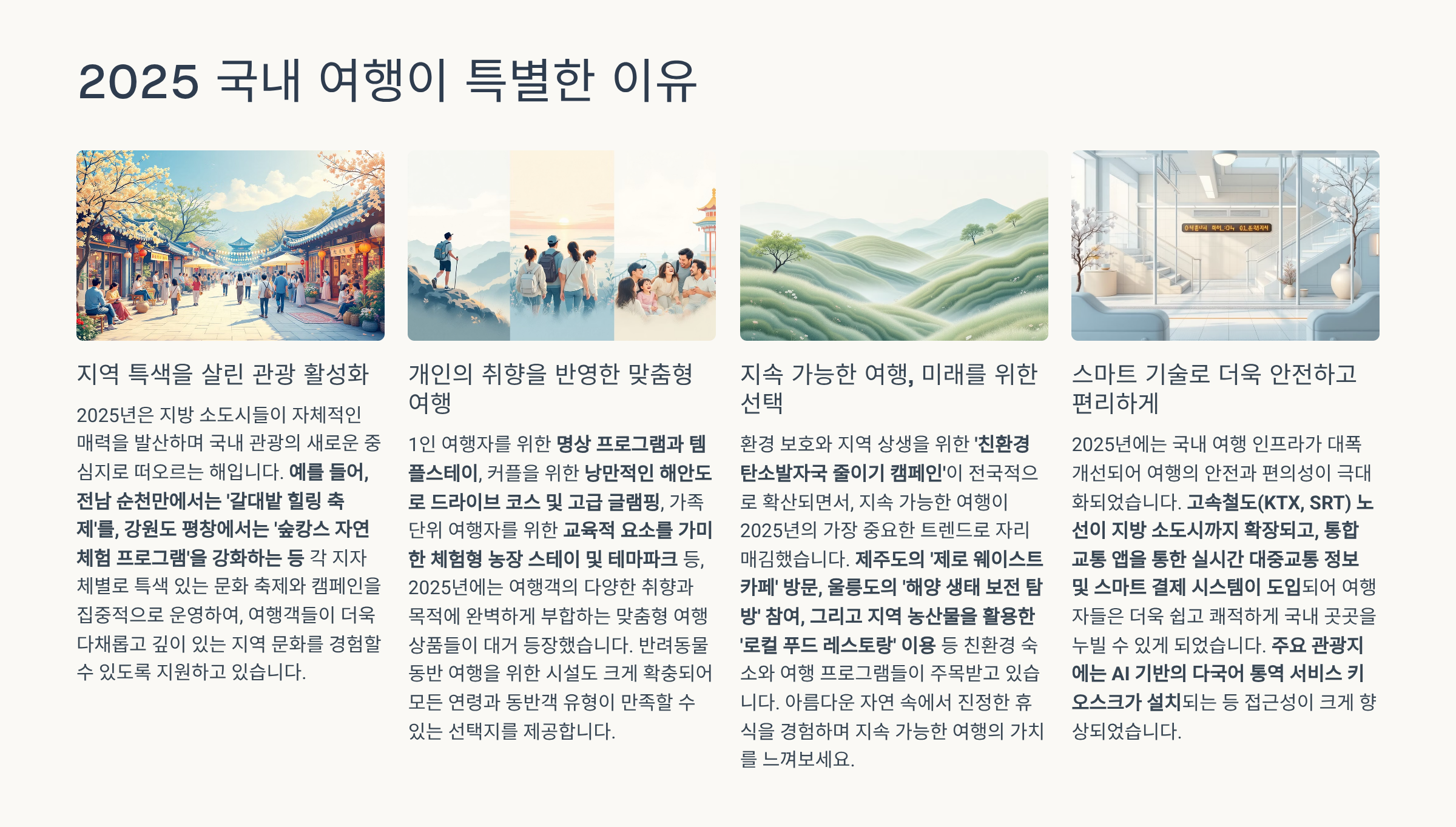 2025 국내 여행이 특별한 이유

지역 특색을 살린 관광 활성화

2025년은 지방 소도시들이 자체적인 매력을 발산하며 국내 관광의 새로운 중심지로 떠오르는 해입니다. 예를 들어, 전남 순천만에서는 '갈대밭 힐링 축제'를, 강원도 평창에서는 '숲캉스 자연 체험 프로그램'을 강화하는 등 각 지자체별로 특색 있는 문화 축제와 캠페인을 집중적으로 운영하여, 여행객들이 더욱 다채롭고 깊이 있는 지역 문화를 경험할 수 있도록 지원하고 있습니다.

개인의 취향을 반영한 맞춤형 여행

1인 여행자를 위한 명상 프로그램과 템플스테이, 커플을 위한 낭만적인 해안도로 드라이브 코스 및 고급 글램핑, 가족 단위 여행자를 위한 교육적 요소를 가미한 체험형 농장 스테이 및 테마파크 등, 2025년에는 여행객의 다양한 취향과 목적에 완벽하게 부합하는 맞춤형 여행 상품들이 대거 등장했습니다. 반려동물 동반 여행을 위한 시설도 크게 확충되어 모든 연령과 동반객 유형이 만족할 수 있는 선택지를 제공합니다.

지속 가능한 여행, 미래를 위한 선택

환경 보호와 지역 상생을 위한 '친환경 탄소발자국 줄이기 캠페인'이 전국적으로 확산되면서, 지속 가능한 여행이 2025년의 가장 중요한 트렌드로 자리매김했습니다. 제주도의 '제로 웨이스트 카페' 방문, 울릉도의 '해양 생태 보전 탐방' 참여, 그리고 지역 농산물을 활용한 '로컬 푸드 레스토랑' 이용 등 친환경 숙소와 여행 프로그램들이 주목받고 있습니다. 아름다운 자연 속에서 진정한 휴식을 경험하며 지속 가능한 여행의 가치를 느껴보세요.

스마트 기술로 더욱 안전하고 편리하게

2025년에는 국내 여행 인프라가 대폭 개선되어 여행의 안전과 편의성이 극대화되었습니다. 고속철도(KTX, SRT) 노선이 지방 소도시까지 확장되고, 통합 교통 앱을 통한 실시간 대중교통 정보 및 스마트 결제 시스템이 도입되어 여행자들은 더욱 쉽고 쾌적하게 국내 곳곳을 누빌 수 있게 되었습니다. 주요 관광지에는 AI 기반의 다국어 통역 서비스 키오스크가 설치되는 등 접근성이 크게 향상되었습니다.